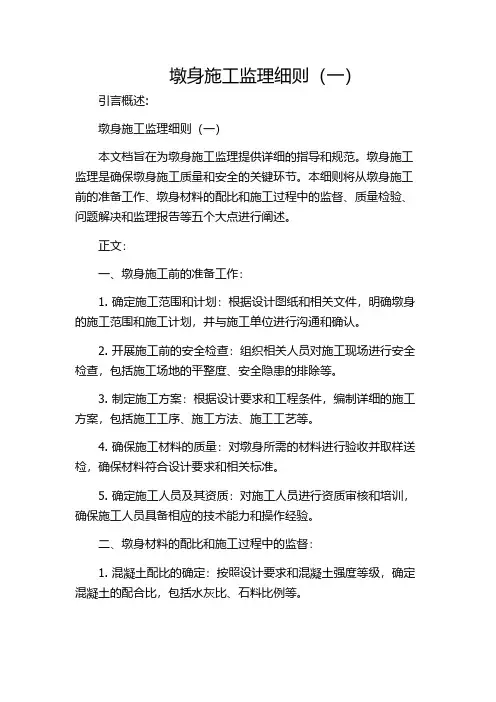 墩身施工监理细则（一）

引言概述：

墩身施工监理细则（一）

本文档旨在为墩身施工监理提供详细的指导和规范。墩身施工监理是确保墩身施工质量和安全的关键环节。本细则将从墩身施工前的准备工作、墩身材料的配比和施工过程中的监督、质量检验、问题解决和监理报告等五个大点进行阐述。

正文：

一、墩身施工前的准备工作：

1. 确定施工范围和计划：根据设计图纸和相关文件，明确墩身的施工范围和施工计划，并与施工单位进行沟通和确认。

2. 开展施工前的安全检查：组织相关人员对施工现场进行安全检查，包括施工场地的平整度、安全隐患的排除等。

3. 制定施工方案：根据设计要求和工程条件，编制详细的施工方案，包括施工工序、施工方法、施工工艺等。

4. 确保施工材料的质量：对墩身所需的材料进行验收并取样送检，确保材料符合设计要求和相关标准。

5. 确定施工人员及其资质：对施工人员进行资质审核和培训，确保施工人员具备相应的技术能力和操作经验。

二、墩身材料的配比和施工过程中的监督：

1. 混凝土配比的确定：按照设计要求和混凝土强度等级，确定混凝土的配合比，包括水灰比、石料比例等。